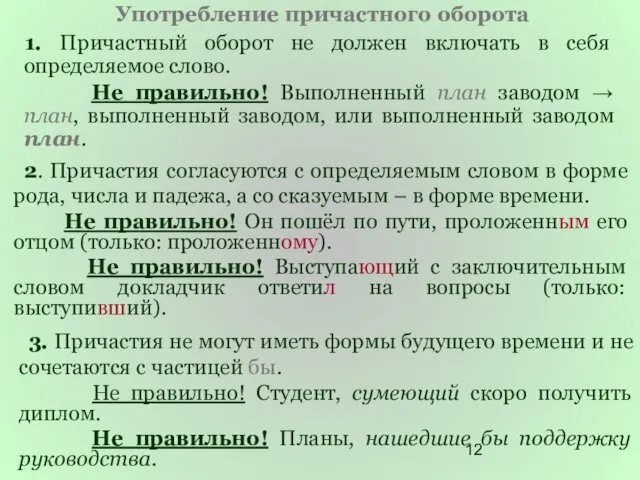 Употребление причастного оборота

1. Причастный оборот не должен включать в себя определяемое слово.

Не правильно! Выполненный план заводом → план, выполненный заводом, или выполненный заводом план.

2. Причастия согласуются с определяемым словом в форме рода, числа и падежа, а со сказуемым – в форме времени.

Не правильно! Он пошёл по пути, проложенным его отцом (только: проложенному).

Не правильно! Выступающий с заключительным словом докладчик ответил на вопросы (только: выступивший).

3. Причастия не могут иметь формы будущего времени и не сочетаются с частицей бы.

Не правильно! Студент, сумеющий скоро получить диплом.

Не правильно! Планы, нашедшие бы поддержку руководства.

12